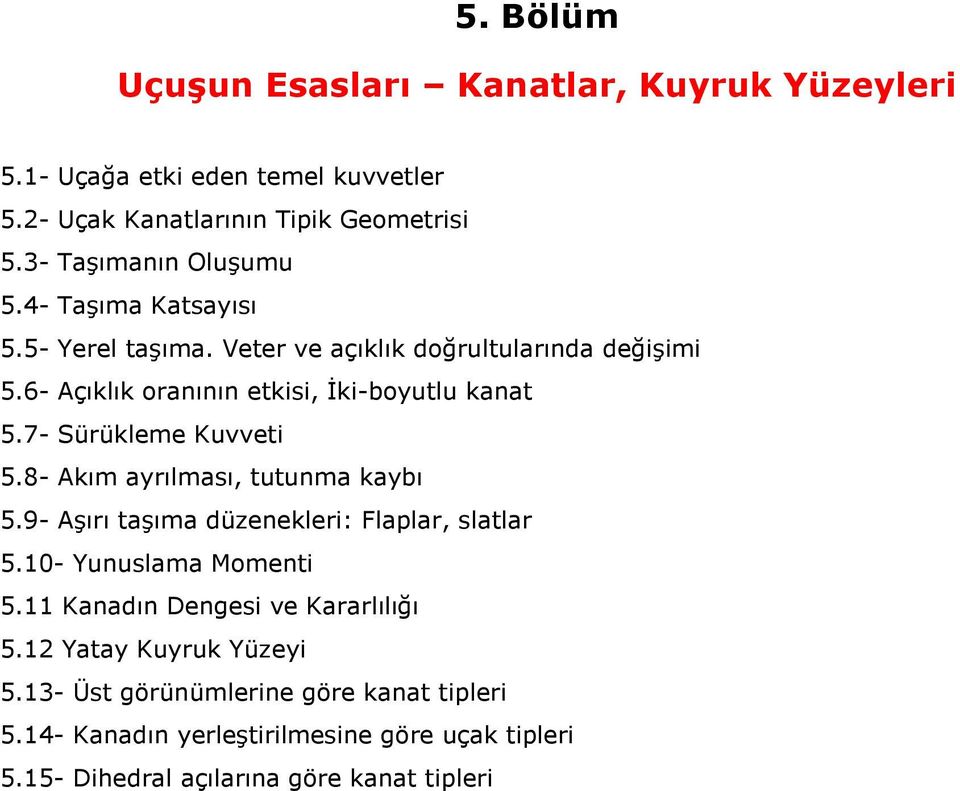 5. Bölüm

Uçuşun Esasları – Kanatlar, Kuyruk Yüzeyleri

5.1- Uçağa etki eden temel kuvvetler
5.2- Uçak Kanatlarının Tipik Geometrisi
5.3- Taşımanın Oluşumu
5.4- Taşıma Katsayısı
5.5- Yerel taşıma. Veter ve açıklık doğrultularında değişimi
5.6- Açıklık oranının etkisi, İki-boyutlu kanat
5.7- Sürükleme Kuvveti
5.8- Akım ayrılması, tutunma kaybı
5.9- Aşırı taşıma düzenekleri: Flaplar, slatlar
5.10- Yunuslama Momenti
5.11 Kanadın Dengesi ve Kararlılığı
5.12 Yatay Kuyruk Yüzeyi
5.13- Üst görünümlerine göre kanat tipleri
5.14- Kanadın yerleştirilmesine göre uçak tipleri
5.15- Dihedral açılarına göre kanat tipleri